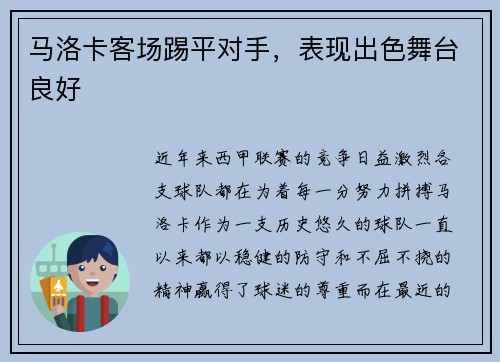 马洛卡客场踢平对手，表现出色舞台良好

近年来西甲联赛的竞争日益激烈各支球队都在为着每一分努力拼搏马洛卡作为一支历史悠久的球队一直以来都以稳健的防守和不屈不挠的精神赢得了球迷的尊重而在最近的